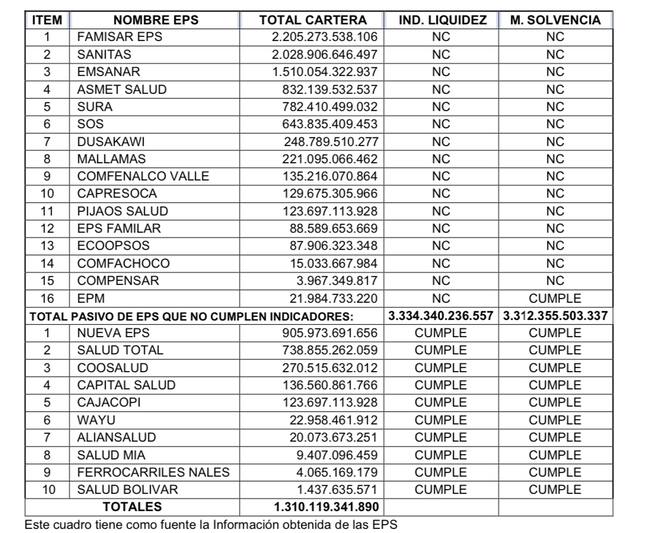 | ITEM | NOMBRE EPS | TOTAL CARTERA | IND. LIQUIDEZ | M. SOLVENCIA |
|---|---|---|---|---|
| 1 | FAMISAR EPS | 2.205.273.538.106 | NC | NC |
| 2 | SANITAS | 2.028.906.646.497 | NC | NC |
| 3 | EMSANAR | 1.510.054.322.937 | NC | NC |
| 4 | ASMET SALUD | 832.139.532.537 | NC | NC |
| 5 | SURA | 782.410.499.032 | NC | NC |
| 6 | SOS | 643.835.409.453 | NC | NC |
| 7 | DUSAKAWI | 248.789.510.277 | NC | NC |
| 8 | MALLAMAS | 221.095.066.462 | NC | NC |
| 9 | COMFENALCO VALLE | 135.216.070.864 | NC | NC |
| 10 | CAPRESOCA | 129.675.305.966 | NC | NC |
| 11 | PIJAOS SALUD | 123.697.113.928 | NC | NC |
| 12 | EPS FAMILAR | 88.589.653.669 | NC | NC |
| 13 | ECOOPSOS | 87.906.323.348 | NC | NC |
| 14 | COMFACHOCO | 15.033.667.984 | NC | NC |
| 15 | COMPENSAR | 3.967.349.817 | NC | NC |
| 16 | EPM | 21.984.733.220 | NC | CUMPLE |
| TOTAL PASIVO DE EPS QUE NO CUMPLEN INDICADORES: | | | 3.334.340.236.557 | 3.312.355.503.337 |
| 1 | NUEVA EPS | 905.973.691.656 | CUMPLE | CUMPLE |
| 2 | SALUD TOTAL | 738.855.262.059 | CUMPLE | CUMPLE |
| 3 | COOSALUD | 270.515.632.012 | CUMPLE | CUMPLE |
| 4 | CAPITAL SALUD | 136.560.861.766 | CUMPLE | CUMPLE |
| 5 | CAJACOPI | 123.697.113.928 | CUMPLE | CUMPLE |
| 6 | WAYU | 22.958.461.912 | CUMPLE | CUMPLE |
| 7 | ALIANSALUD | 20.073.673.251 | CUMPLE | CUMPLE |
| 8 | SALUD MIA | 9.407.096.459 | CUMPLE | CUMPLE |
| 9 | FERROCARRILES NALES | 4.065.169.179 | CUMPLE | CUMPLE |
| 10 | SALUD BOLIVAR | 1.437.635.571 | CUMPLE | CUMPLE |
| TOTALES | | 1.310.119.341.890 | | |

Este cuadro tiene como fuente la Información obtenida de las EPS